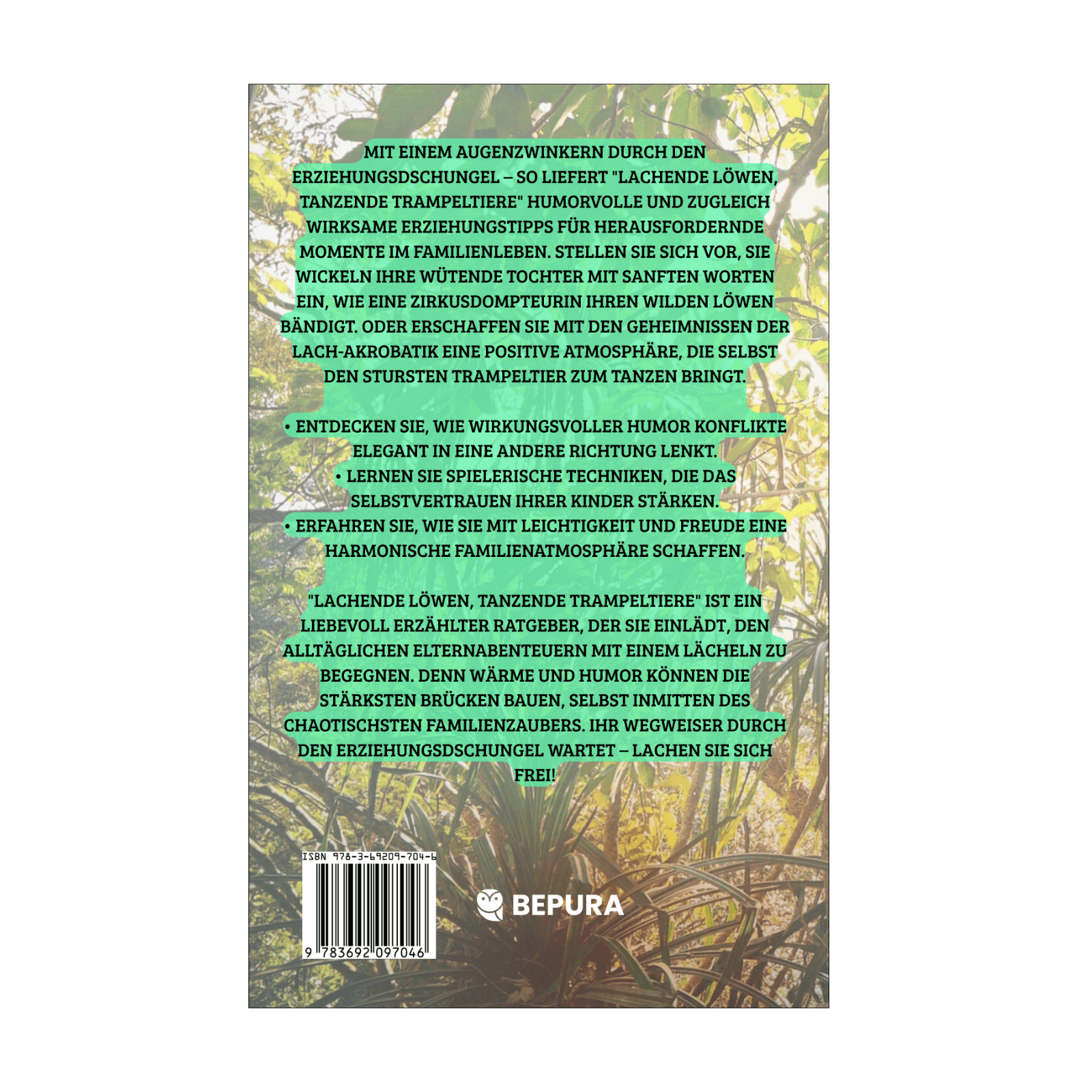 MIT EINEM AUGENZWINKERN DURCH DEN ERZIEHUNGSDSCHUNGEL – SO LIEFERT "LACHENDE LÖWEN, TANZENDE TRAMPELTIERE" HUMORVOLLE UND ZUGLEICH WIRKSAME ERZIEHUNGSTIPPS FÜR HERAUSFORDERNDE MOMENTE IM FAMILIENLEBEN. STELLEN SIE SICH VOR, SIE WICKELN IHRE WÜTENDE TOCHTER MIT SANFTEN WORTEN EIN, WIE EINE ZIRKUSDOMPTEURIN IHREN WILDEN LÖWEN BÄNDIGT. ODER ERSCHAFFEN SIE MIT DEN GEHEIMNISSEN DER LACH-AKROBATIK EINE POSITIVE ATMOSPHÄRE, DIE SELBST DEN STURSTEN TRAMPELTIER ZUM TANZEN BRINGT.

• ENTDECKEN SIE, WIE WIRKUNGSVOLLER HUMOR KONFLIKTE ELEGANT IN EINE ANDERE RICHTUNG LENKT.
• LERNEN SIE SPIELERISCHE TECHNIKEN, DIE DAS SELBSTVERTRAUEN IHRER KINDER STÄRKEN.
• ERFAHREN SIE, WIE SIE MIT LEICHTIGKEIT UND FREUDE EINE HARMONISCHE FAMILIENATMOSPHÄRE SCHAFFEN.

"LACHENDE LÖWEN, TANZENDE TRAMPELTIERE" IST EIN LIEBEVOLL ERZÄHLTER RATGEBER, DER SIE EINLÄDT, DEN ALLTÄGLICHEN ELTERNABENTEUERN MIT EINEM LÄCHELN ZU BEGEGNEN. DENN WÄRME UND HUMOR KÖNNEN DIE STÄRKSTEN BRÜCKEN BAUEN, SELBST INMITTEN DES CHAOTISCHSTEN FAMILIENZAUBERS. IHR WEGWEISER DURCH DEN ERZIEHUNGSDSCHUNGEL WARTET – LACHEN SIE SICH FREI!

ISBN 978-3-69209-704-6

9 783692 097046

BEPURA